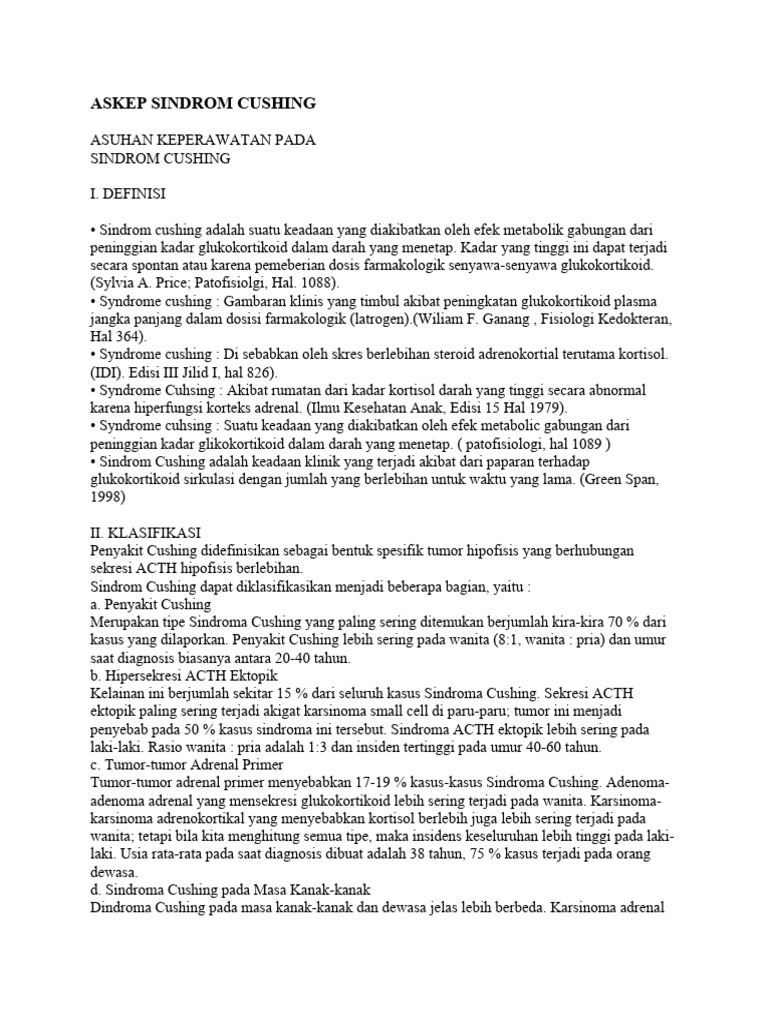 ASKEP SINDROM CUSHING

ASUHAN KEPERAWATAN PADA
SINDROM CUSHING

I. DEFINISI

• Sindrom cushing adalah suatu keadaan yang diakibatkan oleh efek metabolik gabungan dari peninggian kadar glukokortikoid dalam darah yang menetap. Kadar yang tinggi ini dapat terjadi secara spontan atau karena pemeberian dosis farmakologik senyawa-senyawa glukokortikoid. (Sylvia A. Price; Patofisiolgi, Hal. 1088).
• Syndrome cushing : Gambaran klinis yang timbul akibat peningkatan glukokortikoid plasma jangka panjang dalam dosisi farmakologik (latrogen).(Wiliam F. Ganang , Fisiologi Kedokteran, Hal 364).
• Syndrome cushing : Di sebabkan oleh skres berlebihan steroid adrenokortial terutama kortisol. (IDI). Edisi III Jilid I, hal 826).
• Syndrome Cuhsing : Akibat rumatan dari kadar kortisol darah yang tinggi secara abnormal karena hiperfungsi korteks adrenal. (Ilmu Kesehatan Anak, Edisi 15 Hal 1979).
• Syndrome cuhsing : Suatu keadaan yang diakibatkan oleh efek metabolic gabungan dari peninggian kadar glikokortikoid dalam darah yang menetap. ( patofisiologi, hal 1089 )
• Sindrom Cushing adalah keadaan klinik yang terjadi akibat dari paparan terhadap glukokortikoid sirkulasi dengan jumlah yang berlebihan untuk waktu yang lama. (Green Span, 1998)

II. KLASIFIKASI
Penyakit Cushing didefinisikan sebagai bentuk spesifik tumor hipofisis yang berhubungan sekresi ACTH hipofisis berlebihan.
Sindrom Cushing dapat diklasifikasikan menjadi beberapa bagian, yaitu :
a. Penyakit Cushing
Merupakan tipe Sindroma Cushing yang paling sering ditemukan berjumlah kira-kira 70 % dari kasus yang dilaporkan. Penyakit Cushing lebih sering pada wanita (8:1, wanita : pria) dan umur saat diagnosis biasanya antara 20-40 tahun.
b. Hipersekresi ACTH Ektopik
Kelainan ini berjumlah sekitar 15 % dari seluruh kasus Sindroma Cushing. Sekresi ACTH ektopik paling sering terjadi akigat karsinoma small cell di paru-paru; tumor ini menjadi penyebab pada 50 % kasus sindroma ini tersebut. Sindroma ACTH ektopik lebih sering pada laki-laki. Rasio wanita : pria adalah 1:3 dan insiden tertinggi pada umur 40-60 tahun.
c. Tumor-tumor Adrenal Primer
Tumor-tumor adrenal primer menyebabkan 17-19 % kasus-kasus Sindroma Cushing. Adenoma-adenoma adrenal yang mensekresi glukokortikoid lebih sering terjadi pada wanita. Karsinoma-karsinoma adrenokortikal yang menyebabkan kortisol berlebih juga lebih sering terjadi pada wanita; tetapi bila kita menghitung semua tipe, maka insidens keseluruhan lebih tinggi pada laki-laki. Usia rata-rata pada saat diagnosis dibuat adalah 38 tahun, 75 % kasus terjadi pada orang dewasa.
d. Sindroma Cushing pada Masa Kanak-kanak
Dindroma Cushing pada masa kanak-kanak dan dewasa jelas lebih berbeda. Karsinoma adrenal